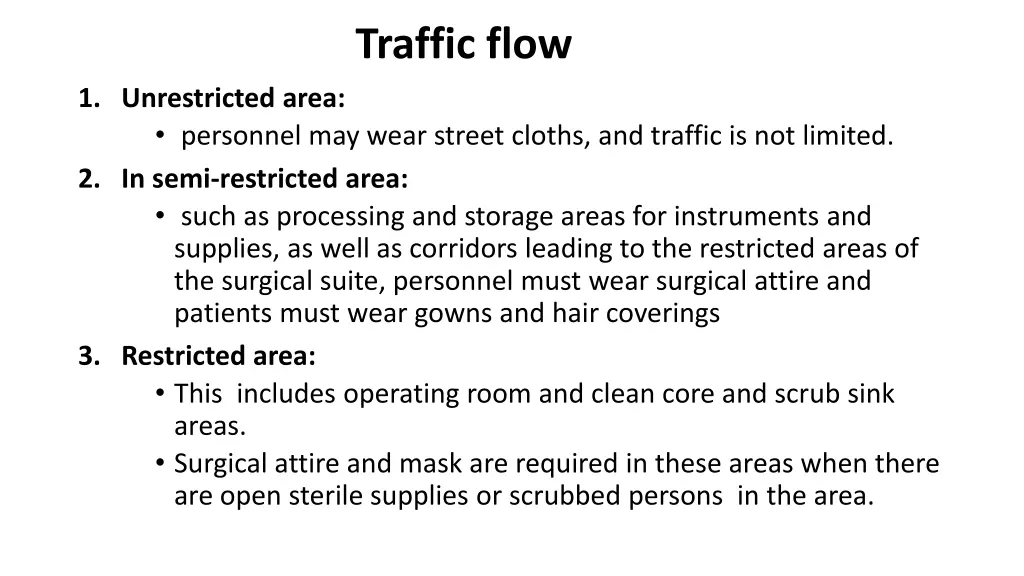 Traffic flow

1. Unrestricted area:
• personnel may wear street cloths, and traffic is not limited.

2. In semi-restricted area:
• such as processing and storage areas for instruments and supplies, as well as corridors leading to the restricted areas of the surgical suite, personnel must wear surgical attire and patients must wear gowns and hair coverings

3. Restricted area:
• This includes operating room and clean core and scrub sink areas.
• Surgical attire and mask are required in these areas when there are open sterile supplies or scrubbed persons in the area.